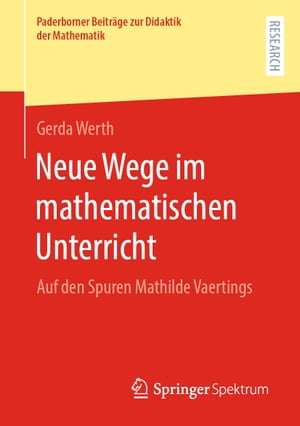 Paderborner Beiträge zur Didaktik der Mathematik

RESEARCH

Gerda Werth

Neue Wege im mathematischen Unterricht

Auf den Spuren Mathilde Vaertings

Springer Spektrum